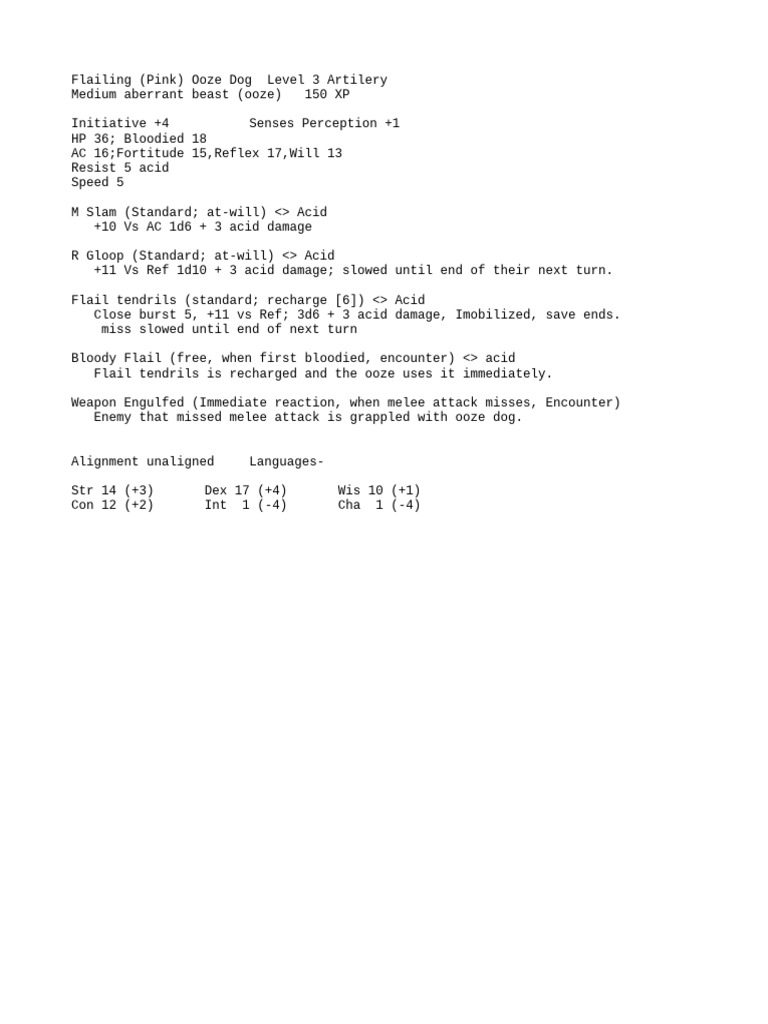 Flailing (Pink) Ooze Dog  Level 3 Artilery
Medium aberrant beast (ooze)   150 XP

Initiative +4          Senses Perception +1
HP 36; Bloodied 18
AC 16;Fortitude 15,Reflex 17,Will 13
Resist 5 acid
Speed 5

M Slam (Standard; at-will) <> Acid
+10 Vs AC 1d6 + 3 acid damage

R Gloop (Standard; at-will) <> Acid
+11 Vs Ref 1d10 + 3 acid damage; slowed until end of their next turn.

Flail tendrils (standard; recharge [6]) <> Acid
Close burst 5, +11 vs Ref; 3d6 + 3 acid damage, Imobilized, save ends.
miss slowed until end of next turn

Bloody Flail (free, when first bloodied, encounter) <> acid
Flail tendrils is recharged and the ooze uses it immediately.

Weapon Engulfed (Immediate reaction, when melee attack misses, Encounter)
Enemy that missed melee attack is grappled with ooze dog.

Alignment unaligned     Languages-

Str 14 (+3)       Dex 17 (+4)       Wis 10 (+1)
Con 12 (+2)       Int  1 (-4)       Cha  1 (-4)